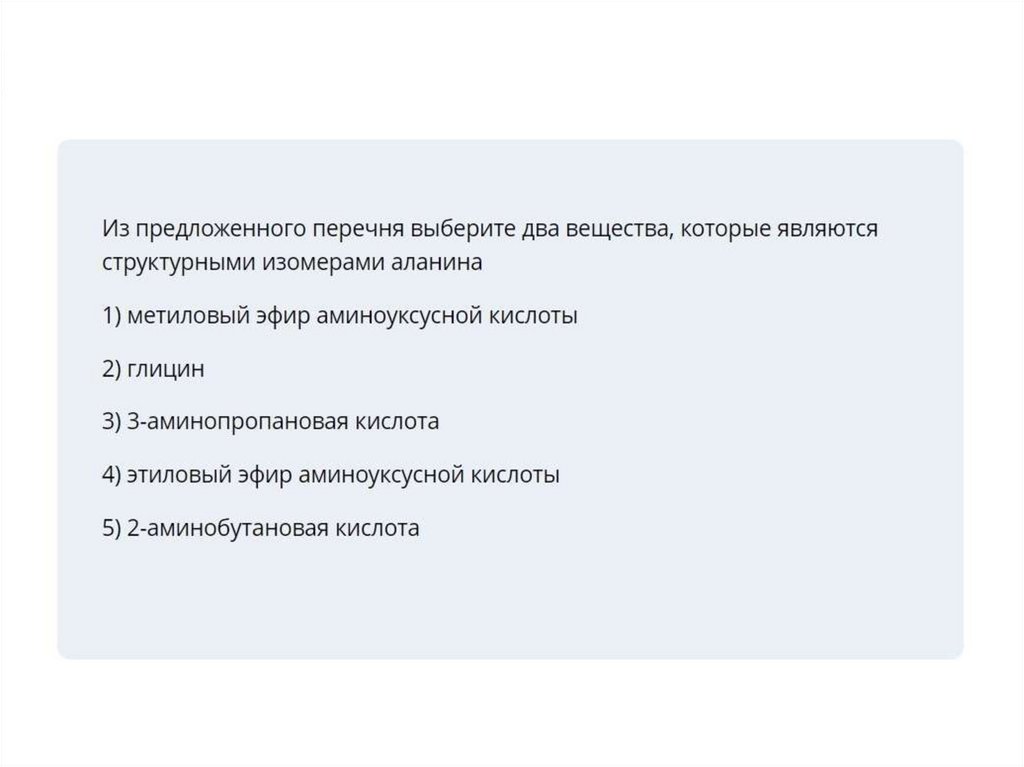 Из предложенного перечня выберите два вещества, которые являются структурными изомерами аланина

1) метиловый эфир аминоуксусной кислоты

2) глицин

3) 3-аминопропановая кислота

4) этиловый эфир аминоуксусной кислоты

5) 2-аминобутановая кислота